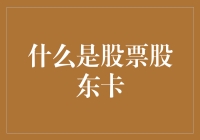 什么是股票股东卡